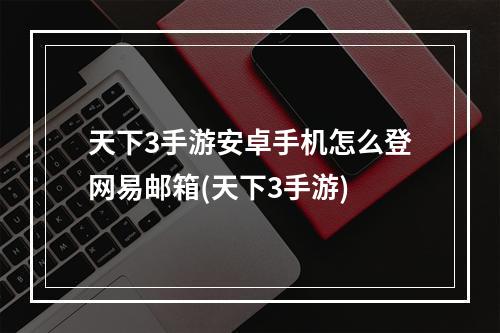 天下3手游安卓手机怎么登网易邮箱(天下3手游)